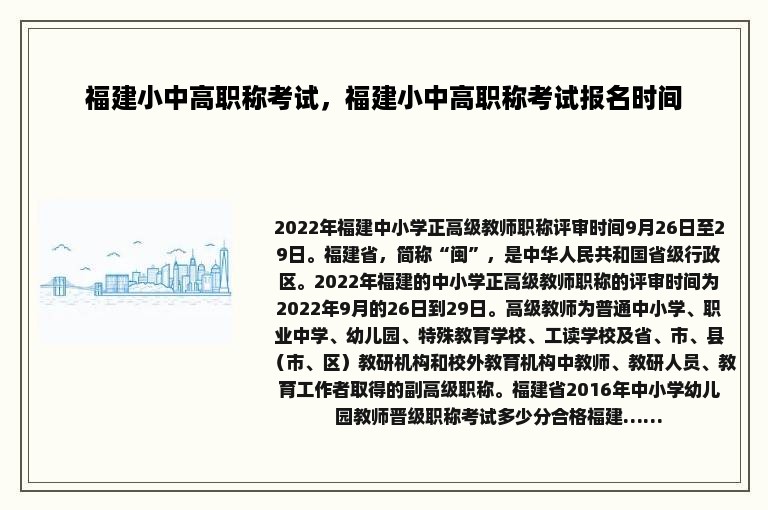 福建小中高职称考试，福建小中高职称考试报名时间

2022年福建中小学正高级教师职称评审时间9月26日至29日。福建省，简称“闽”，是中华人民共和国省级行政区。2022年福建的中小学正高级教师职称的评审时间为2022年9月的26日到29日。高级教师为普通中小学、职业中学、幼儿园、特殊教育学校、工读学校及省、市、县（市、区）教研机构和校外教育机构中教师、教研人员、教育工作者取得的副高级职称。福建省2016年中小学幼儿园教师晋级职称考试多少分合格福建......